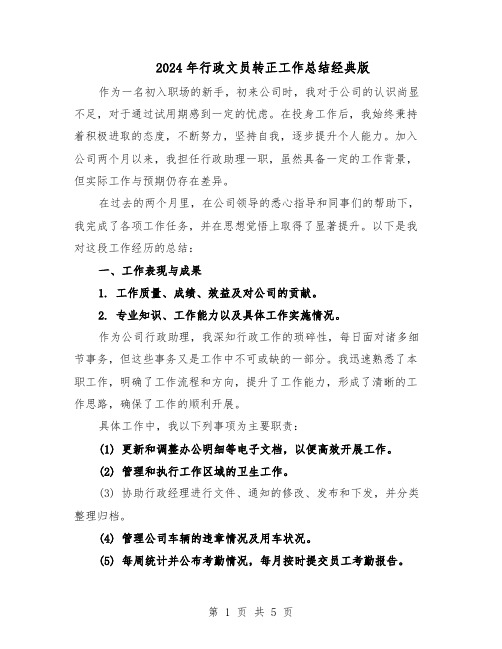 2024年行政文员转正工作总结经典版

作为一名初入职场的新手，初来公司时，我对于公司的认识尚显不足，对于通过试用期感到一定的忧虑。在投身工作后，我始终秉持着积极进取的态度，不断努力，坚持自我，逐步提升个人能力。加入公司两个月以来，我担任行政助理一职，虽然具备一定的工作背景，但实际工作与预期仍存在差异。

在过去的两个月里，在公司领导的悉心指导和同事们的帮助下，我完成了各项工作任务，并在思想觉悟上取得了显著提升。以下是我对这段工作经历的总结：

一、工作表现与成果

1. 工作质量、成绩、效益及对公司的贡献。

2. 专业知识、工作能力以及具体工作实施情况。

作为公司行政助理，我深知行政工作的琐碎性，每日面对诸多细节事务，但这些事务又是工作中不可或缺的一部分。我迅速熟悉了本职工作，明确了工作流程和方向，提升了工作能力，形成了清晰的工作思路，确保了工作的顺利开展。

具体工作中，我以下列事项为主要职责：

(1) 更新和调整办公明细等电子文档，以便高效开展工作。

(2) 管理和执行工作区域的卫生工作。

(3) 协助行政经理进行文件、通知的修改、发布和下发，并分类整理归档。

(4) 管理公司车辆的违章情况及用车状况。

(5) 每周统计并公布考勤情况，每月按时提交员工考勤报告。

第 1 页 共 5 页